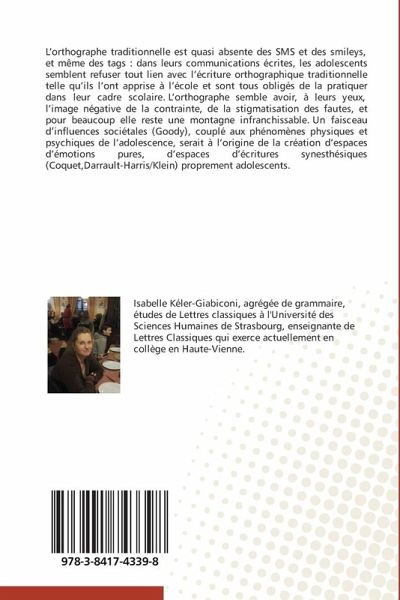 L'orthographe traditionnelle est quasi absente des SMS et des smileys, et même des tags : dans leurs communications écrites, les adolescents semblent refuser tout lien avec l'écriture orthographique traditionnelle telle qu'ils l'ont apprise à l'école et sont tous obligés de la pratiquer dans leur cadre scolaire. L'orthographe semble avoir, à leurs yeux, l'image négative de la contrainte, de la stigmatisation des fautes, et pour beaucoup elle reste une montagne infranchissable. Un faisceau d'influences sociétales (Goody), couplé aux phénomènes physiques et psychiques de l'adolescence, serait à l'origine de la création d'espaces d'émotions pures, d'espaces d'écritures synesthésiques (Coquet,Darrault-Harris/Klein) proprement adolescents.

Isabelle Kéler-Giabiconi, agrégée de grammaire, études de Lettres classiques à l'Université des Sciences Humaines de Strasbourg, enseignante de Lettres Classiques qui exerce actuellement en collège en Haute-Vienne.

978-3-8417-4339-8